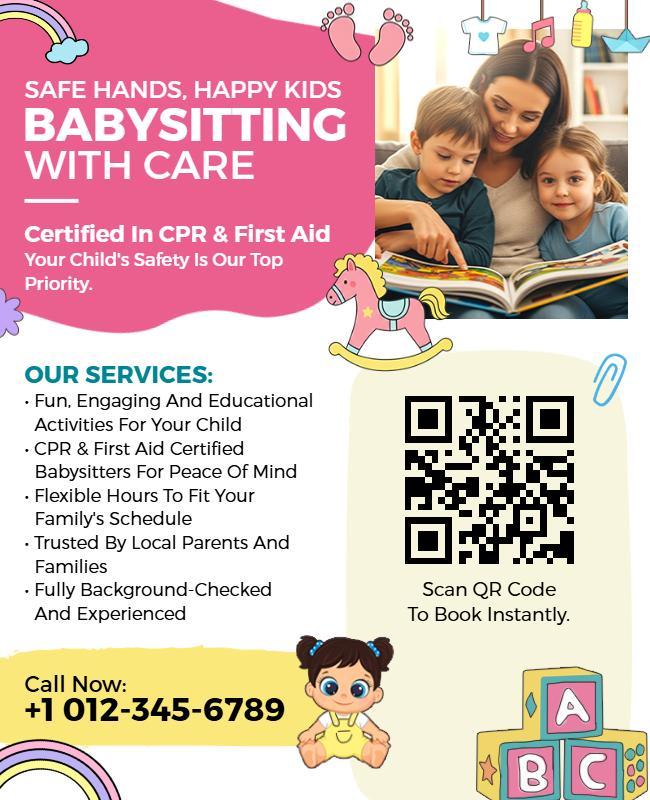 SAFE HANDS, HAPPY KIDS
BABYSITTING
WITH CARE

Certified In CPR & First Aid
Your Child's Safety Is Our Top Priority.

OUR SERVICES:
• Fun, Engaging And Educational Activities For Your Child
• CPR & First Aid Certified Babysitters For Peace Of Mind
• Flexible Hours To Fit Your Family's Schedule
• Trusted By Local Parents And Families
• Fully Background-Checked And Experienced

Scan QR Code
To Book Instantly.

Call Now:
+1 012-345-6789

A
B C